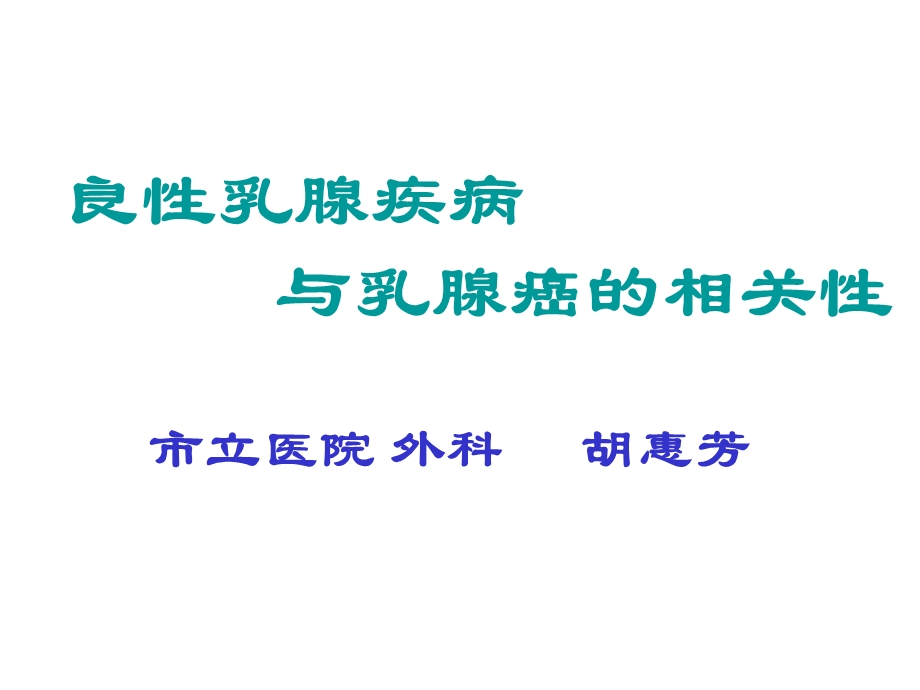 良性乳腺疾病

与乳腺癌的相关性

市立医院 外科 胡惠芳